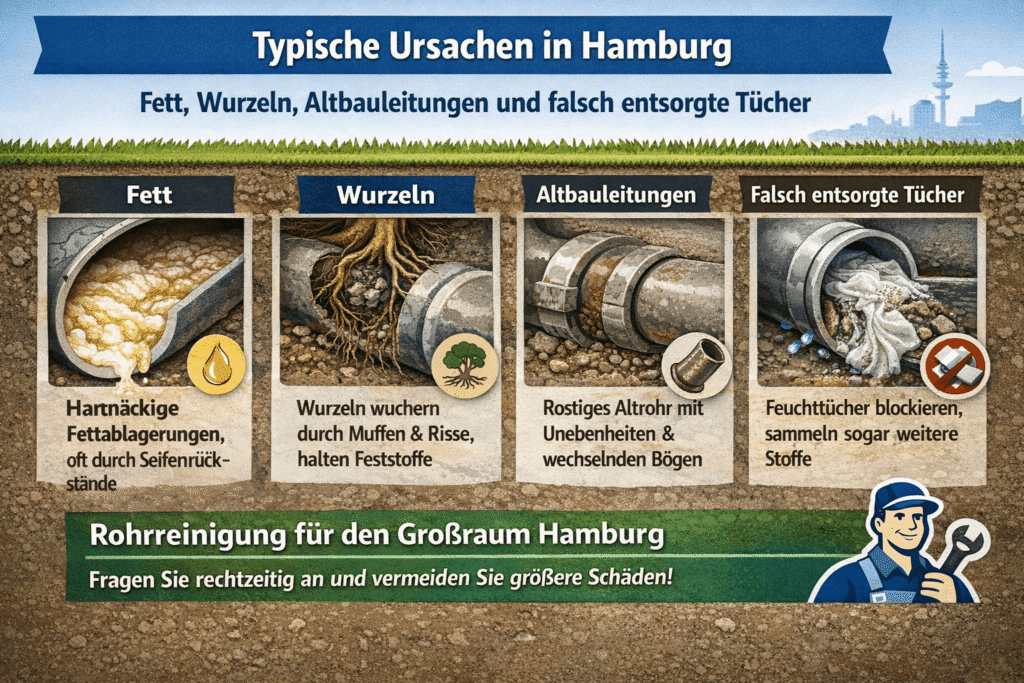 Typische Ursachen in Hamburg

Fett, Wurzeln, Altbauleitungen und falsch entsorgte Tücher

Fett

Hartnäckige Fettablagerungen, oft durch Seifenrückstände

Wurzeln

Wurzeln wuchern durch Muffen & Risse, halten Feststoffe

Altbauleitungen

Rostiges Altrohr mit Unebenheiten & wechselnden Bögen

Falsch entsorgte Tücher

Feuchttücher blockieren, sammeln sogar weitere Stoffe

Rohrreinigung für den Großraum Hamburg

Fragen Sie rechtzeitig an und vermeiden Sie größere Schäden!